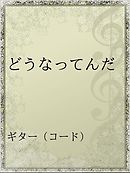 どうなってんだ

ギター（コード）